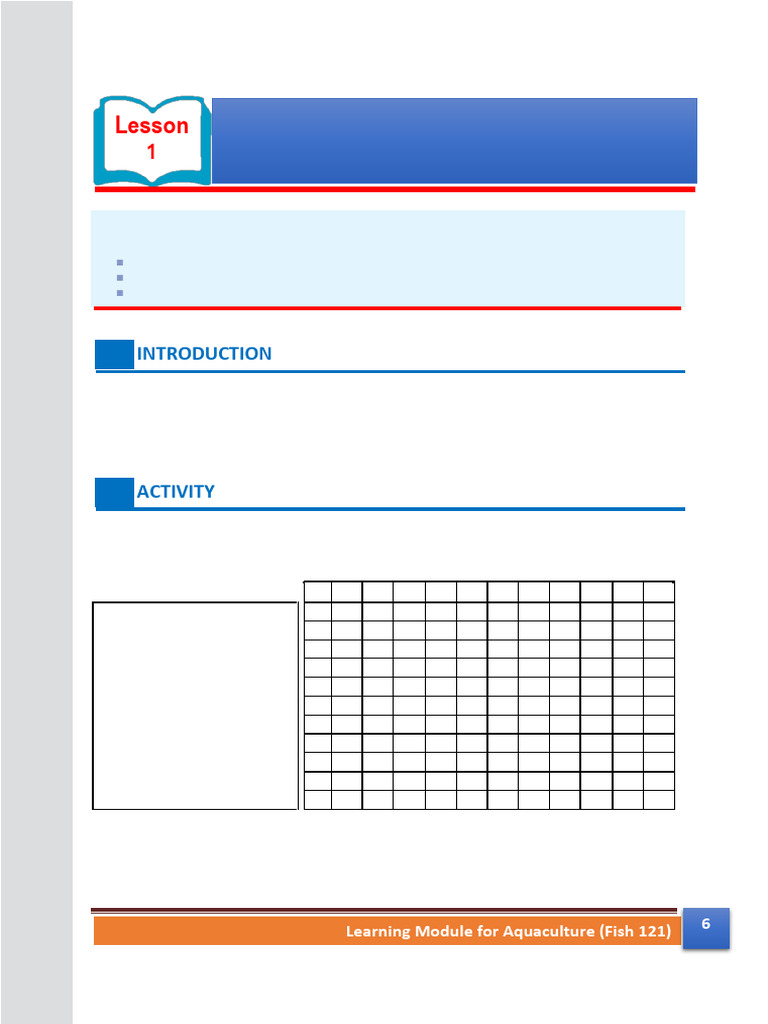 Lesson 1

INTRODUCTION

ACTIVITY

Learning Module for Aquaculture (Fish 121)

6